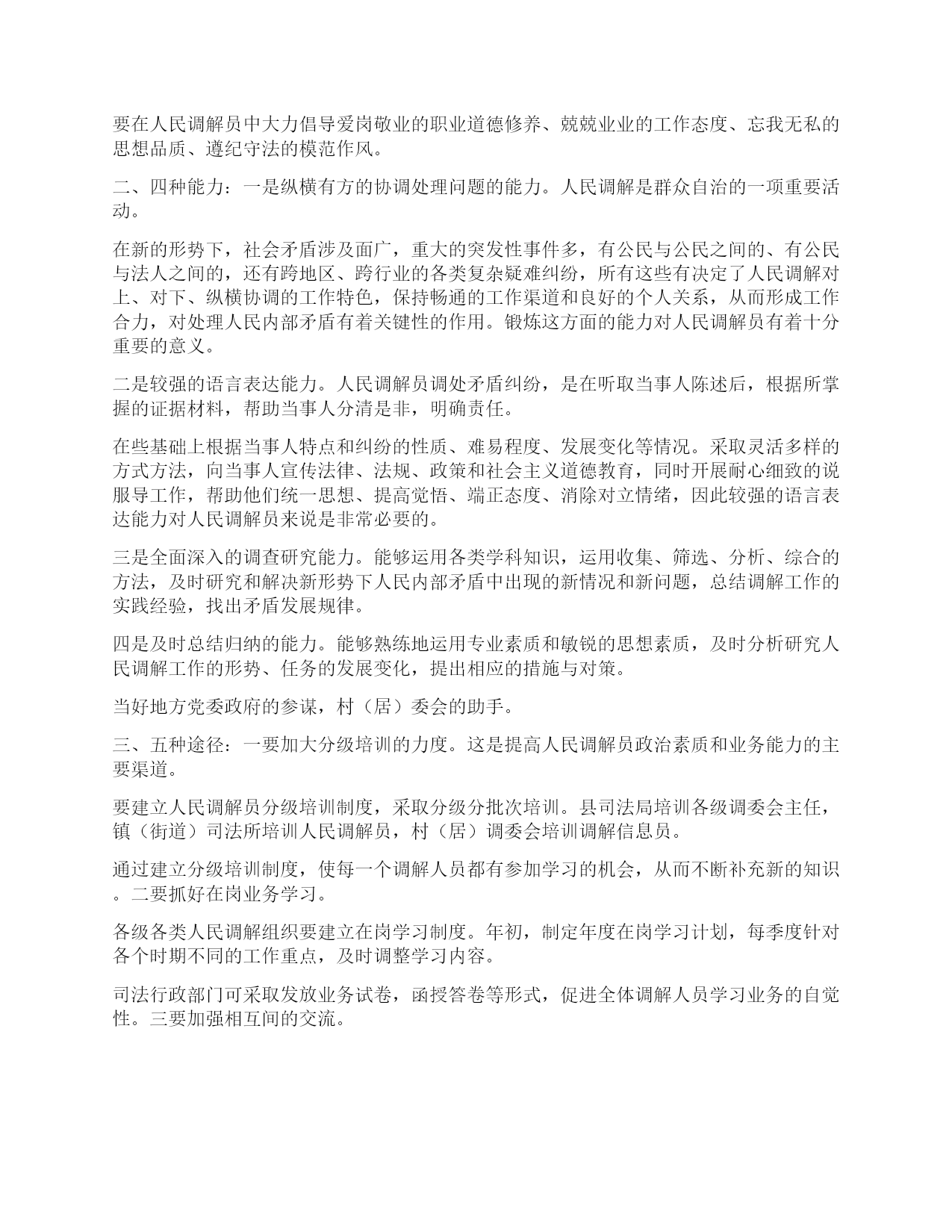 要在人民调解员中大力倡导爱岗敬业的职业道德修养、兢兢业业的工作态度、忘我无私的思想品质、遵纪守法的模范作风。

二、四种能力：一是纵横有方的协调处理问题的能力。人民调解是群众自治的一项重要活动。

在新的形势下，社会矛盾涉及面广，重大的突发性事件多，有公民与公民之间的、有公民与法人之间的，还有跨地区、跨行业的各类复杂疑难纠纷，所有这些有决定了人民调解对上、对下、纵横协调的工作特色，保持畅通的工作渠道和良好的个人关系，从而形成工作合力，对处理人民内部矛盾有着关键性的作用。锻炼这方面的能力对人民调解员有着十分重要的意义。

二是较强的语言表达能力。人民调解员调处矛盾纠纷，是在听取当事人陈述后，根据所掌握的证据材料，帮助当事人分清是非，明确责任。

在些基础上根据当事人特点和纠纷的性质、难易程度、发展变化等情况。采取灵活多样的方式方法，向当事人宣传法律、法规、政策和社会主义道德教育，同时开展耐心细致的说服导工作，帮助他们统一思想、提高觉悟、端正态度、消除对立情绪，因此较强的语言表达能力对人民调解员来说是非常必要的。

三是全面深入的调查研究能力。能够运用各类学科知识，运用收集、筛选、分析、综合的方法，及时研究和解决新形势下人民内部矛盾中出现的新情况和新问题，总结调解工作的实践经验，找出矛盾发展规律。

四是及时总结归纳的能力。能够熟练地运用专业素质和敏锐的思想素质，及时分析研究人民调解工作的形势、任务的发展变化，提出相应的措施与对策。

当好地方党委政府的参谋，村（居）委会的助手。

三、五种途径：一要加大分级培训的力度。这是提高人民调解员政治素质和业务能力的主要渠道。

要建立人民调解员分级培训制度，采取分级分批次培训。县司法局培训各级调委会主任，镇（街道）司法所培训人民调解员，村（居）调委会培训调解信息员。

通过建立分级培训制度，使每一个调解人员都有参加学习的机会，从而不断补充新的知识。二要抓好在岗业务学习。

各级各类人民调解组织要建立在岗学习制度。年初，制定年度在岗学习计划，每季度针对各个时期不同的工作重点，及时调整学习内容。

司法行政部门可采取发放业务试卷，函授答卷等形式，促进全体调解人员学习业务的自觉性。三要加强相互间的交流。